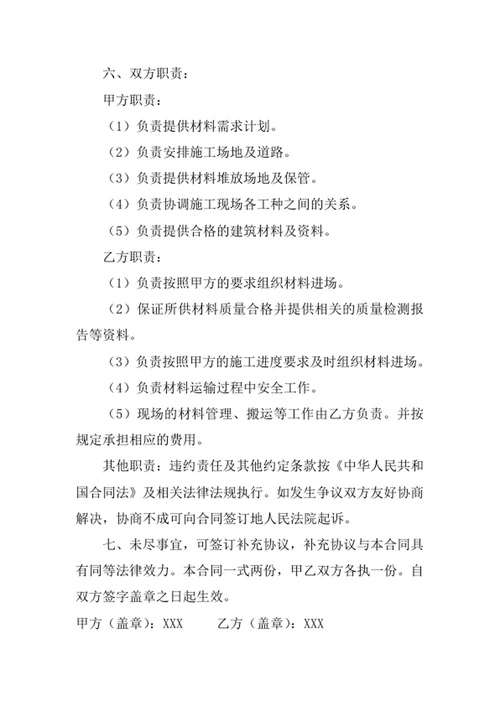 六、双方职责：

甲方职责：

（1）负责提供材料需求计划。

（2）负责安排施工场地及道路。

（3）负责提供材料堆放场地及保管。

（4）负责协调施工现场各工种之间的关系。

（5）负责提供合格的建筑材料及资料。

乙方职责：

（1）负责按照甲方的要求组织材料进场。

（2）保证所供材料质量合格并提供相关的质量检测报告等资料。

（3）负责按照甲方的施工进度要求及时组织材料进场。

（4）负责材料运输过程中安全工作。

（5）现场的材料管理、搬运等工作由乙方负责。并按规定承担相应的费用。

其他职责：违约责任及其他约定条款按《中华人民共和国合同法》及相关法律法规执行。如发生争议双方友好协商解决，协商不成可向合同签订地人民法院起诉。

七、未尽事宜，可签订补充协议，补充协议与本合同具有同等法律效力。本合同一式两份，甲乙双方各执一份。自双方签字盖章之日起生效。

甲方（盖章）：XXX 乙方（盖章）：XXX